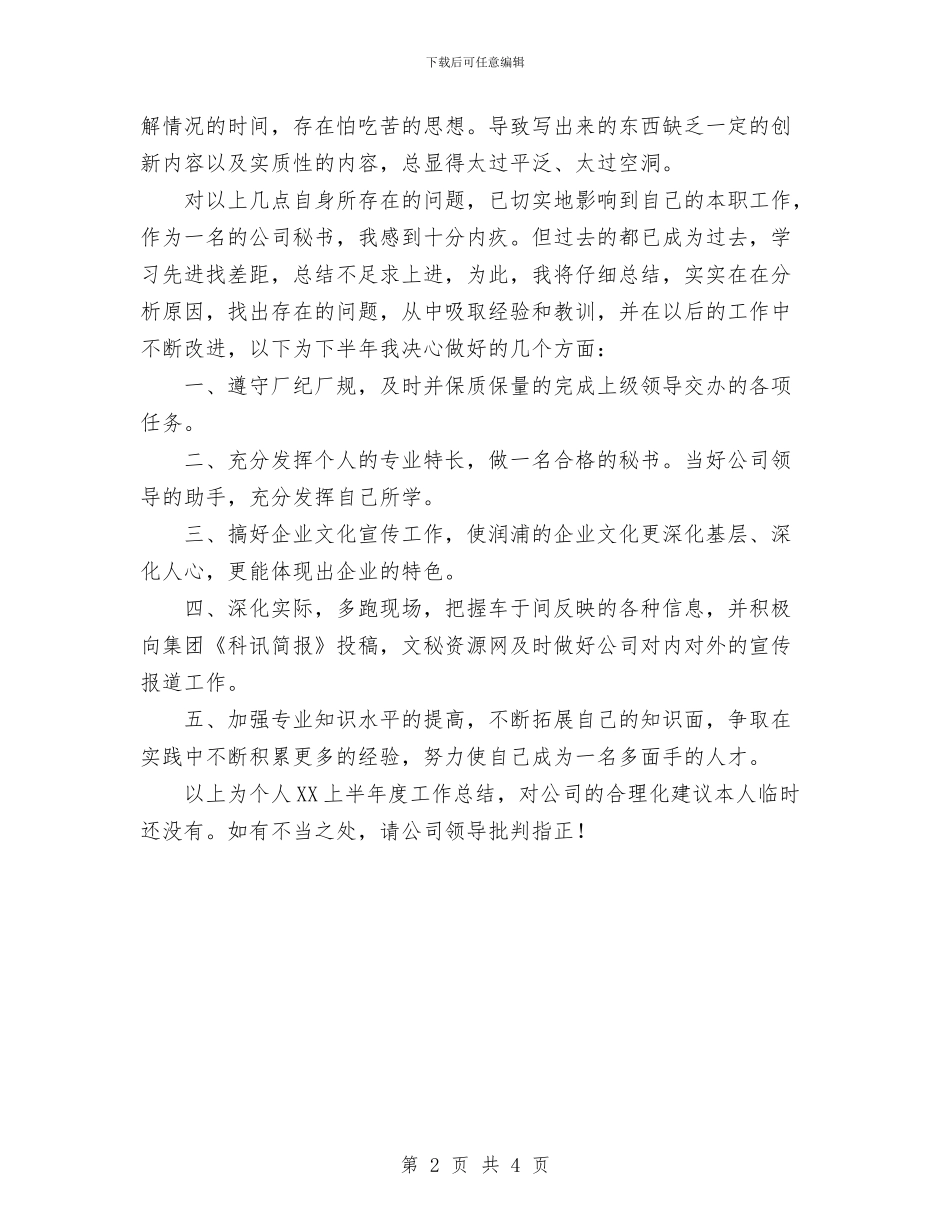 下载后可任意编辑

解情况的时间，存在怕吃苦的思想。导致写出来的东西缺乏一定的创新内容以及实质性的内容，总显得太过平泛、太过空洞。

对以上几点自身所存在的问题，已切实地影响到自己的本职工作，作为一名的公司秘书，我感到十分内疚。但过去的都已成为过去，学习先进找差距，总结不足求上进，为此，我将仔细总结，实实在在分析原因，找出存在的问题，从中吸取经验和教训，并在以后的工作中不断改进，以下为下半年我决心做好的几个方面：

一、遵守厂纪厂规，及时并保质保量的完成上级领导交办的各项任务。

二、充分发挥个人的专业特长，做一名合格的秘书。当好公司领导的助手，充分发挥自己所学。

三、搞好企业文化宣传工作，使润浦的企业文化更深化基层、深化人心，更能体现出企业的特色。

四、深化实际，多跑现场，把握车于间反映的各种信息，并积极向集团《科讯简报》投稿，文秘资源网及时做好公司对内对外的宣传报道工作。

五、加强专业知识水平的提高，不断拓展自己的知识面，争取在实践中不断积累更多的经验，努力使自己成为一名多面手的人才。

以上为个人XX上半年度工作总结，对公司的合理化建议本人临时还没有。如有不当之处，请公司领导批判指正！

第 2 页 共 4 页